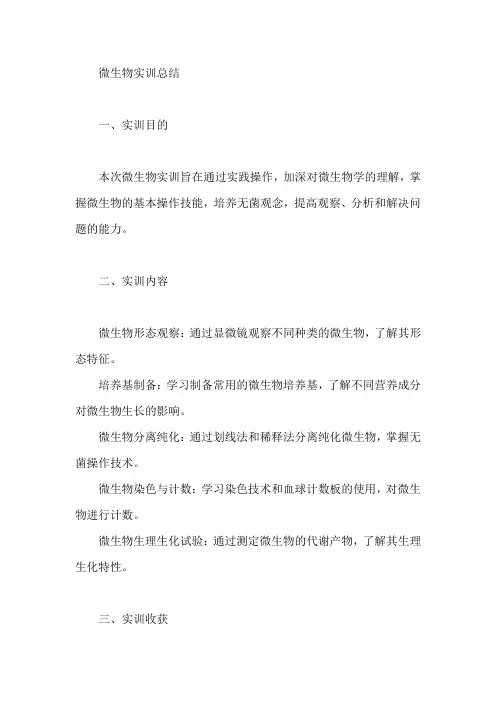 微生物实训总结

一、实训目的

本次微生物实训旨在通过实践操作，加深对微生物学的理解，掌握微生物的基本操作技能，培养无菌观念，提高观察、分析和解决问题的能力。

二、实训内容

微生物形态观察：通过显微镜观察不同种类的微生物，了解其形态特征。

培养基制备：学习制备常用的微生物培养基，了解不同营养成分对微生物生长的影响。

微生物分离纯化：通过划线法和稀释法分离纯化微生物，掌握无菌操作技术。

微生物染色与计数：学习染色技术和血球计数板的使用，对微生物进行计数。

微生物生理生化试验：通过测定微生物的代谢产物，了解其生理生化特性。

三、实训收获